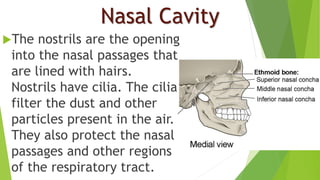 Nasal Cavity

The nostrils are the opening into the nasal passages that are lined with hairs. Nostrils have cilia. The cilia filter the dust and other particles present in the air. They also protect the nasal passages and other regions of the respiratory tract.

Ethmoid bone:
Superior nasal concha
Middle nasal concha
Inferior nasal concha

Medial view